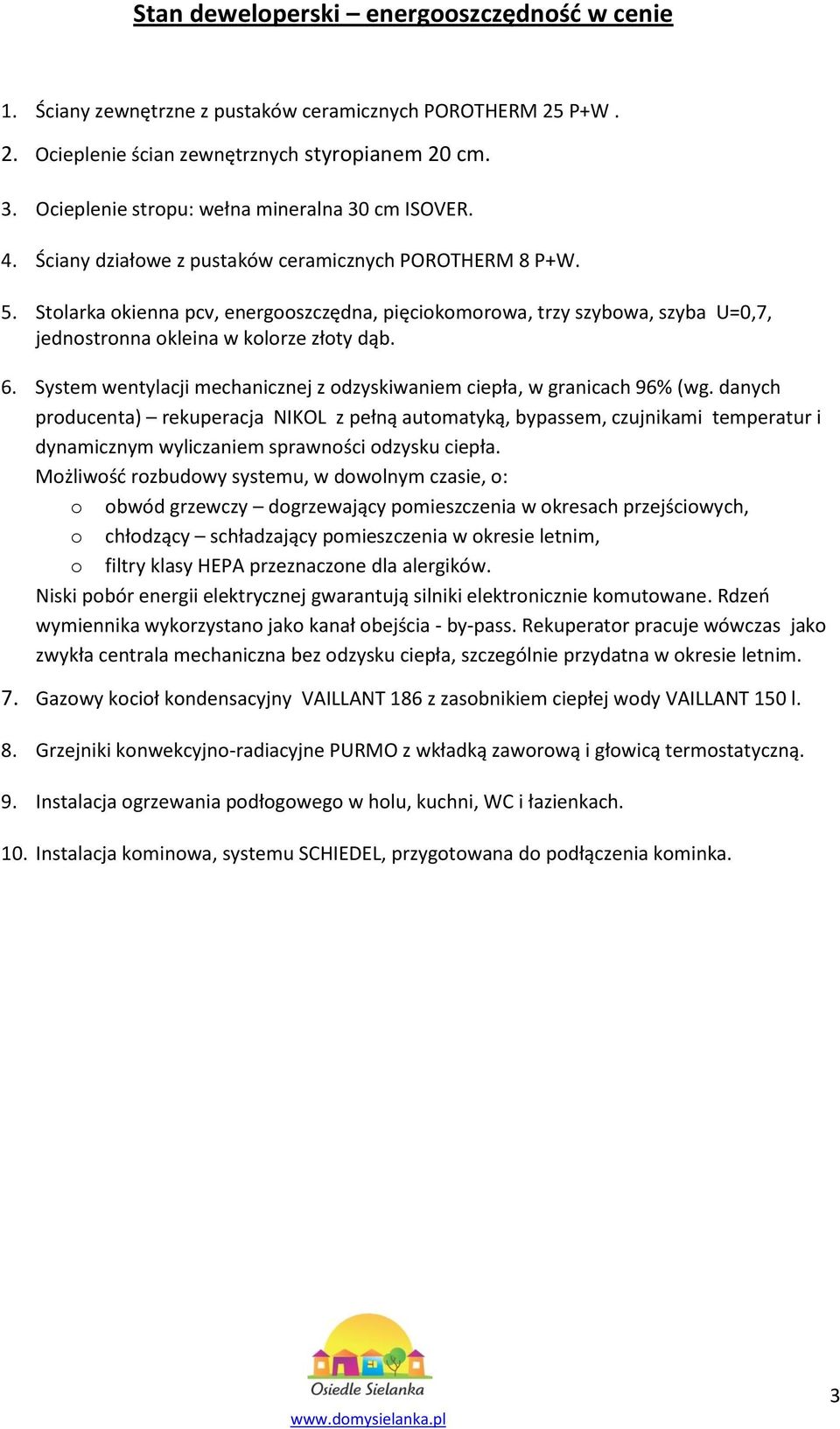 Stan deweloperski – energooszczędność w cenie

1. Ściany zewnętrzne z pustaków ceramicznych POROTHERM 25 P+W .

2. Ocieplenie ścian zewnętrznych styropianem 20 cm.

3. Ocieplenie stropu: wełna mineralna 30 cm ISOVER.

4. Ściany działowe z pustaków ceramicznych POROTHERM 8 P+W.

5. Stolarka okienna pcv, energooszczędna, pięciokomorowa, trzy szybowa, szyba U=0,7, jednostronna okleina w kolorze złoty dąb.

6. System wentylacji mechanicznej z odzyskiwaniem ciepła, w granicach 96% (wg. danych producenta) – rekuperacja NIKOL z pełną automatyką, bypassem, czujnikami temperatur i dynamicznym wyliczaniem sprawności odzysku ciepła.
Możliwość rozbudowy systemu, w dowolnym czasie, o:
o obwód grzewczy – dogrzewający pomieszczenia w okresach przejściowych,
o chłodzący – schładzający pomieszczenia w okresie letnim,
o filtry klasy HEPA przeznaczone dla alergików.
Niski pobór energii elektrycznej gwarantują silniki elektronicznie komutowane. Rdzeń wymiennika wykorzystano jako kanał obejścia - by-pass. Rekuperator pracuje wówczas jako zwykła centrala mechaniczna bez odzysku ciepła, szczególnie przydatna w okresie letnim.

7. Gazowy kocioł kondensacyjny VAILLANT 186 z zasobnikiem ciepłej wody VAILLANT 150 l.

8. Grzejniki konwekcyjno-radiacyjne PURMO z wkładką zaworową i głowicą termostatyczną.

9. Instalacja ogrzewania podłogowego w holu, kuchni, WC i łazienkach.

10. Instalacja kominowa, systemu SCHIEDEL, przygotowana do podłączenia kominka.

Osiedle Sielanka
www.domysielanka.pl

3